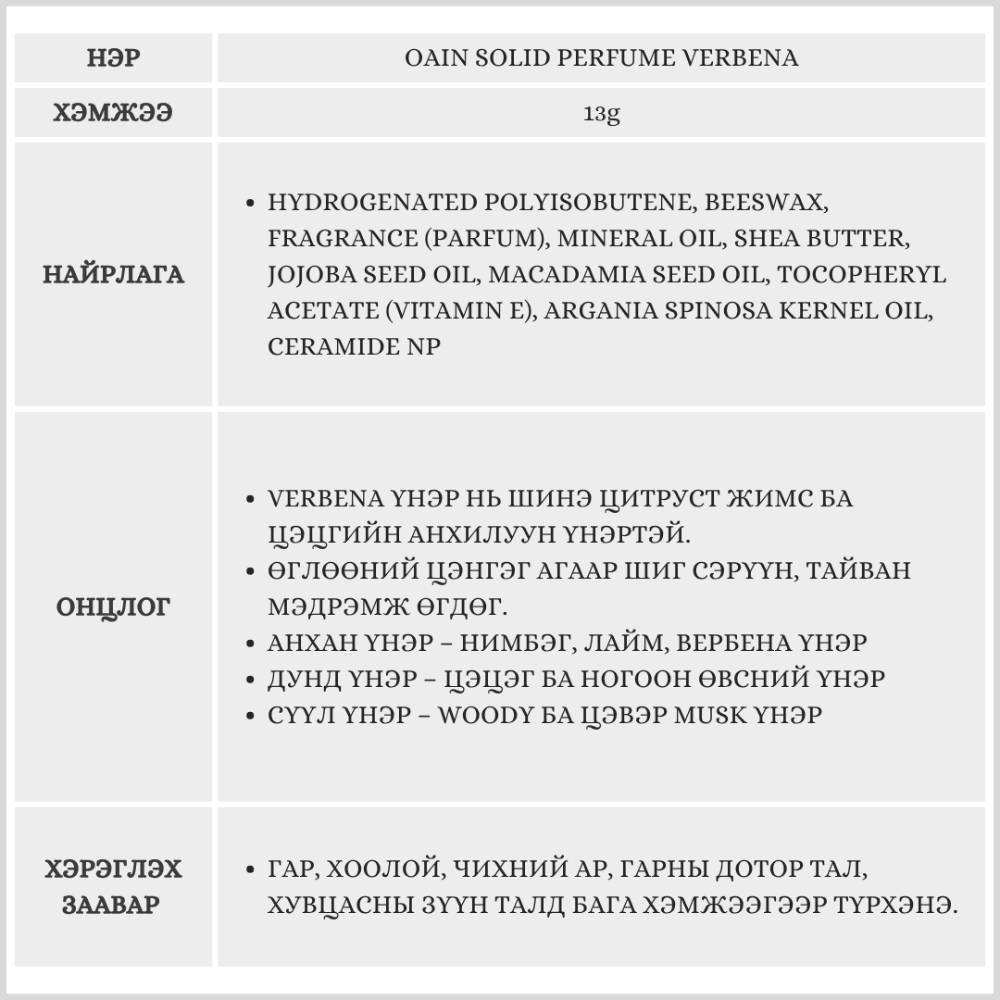 | НЭР | OAIN SOLID PERFUME VERBENA |
|---|---|
| ХЭМЖЭЭ | 13g |
| НАЙРЛАГА | • HYDROGENATED POLYISOBUTENE, BEESWAX, FRAGRANCE (PARFUM), MINERAL OIL, SHEA BUTTER, JOJOBA SEED OIL, MACADAMIA SEED OIL, TOCOPHERYL ACETATE (VITAMIN E), ARGANIA SPINOSA KERNEL OIL, CERAMIDE NP |
| ОНЦЛОГ | • VERBENA ҮНЭР НЬ ШИНЭ ЦИТРУСТ ЖИМС БА ЦЭЦГИЙН АНХИЛУУН ҮНЭРТЭЙ. • ӨГЛӨӨНИЙ ЦЭНГЭГ АГААР ШИГ СЭРҮҮН, ТАЙВАН МЭДРЭМЖ ӨГДӨГ. • АНХАН ҮНЭР – НИМБЭГ, ЛАЙМ, ВЕРБЕНА ҮНЭР • ДУНД ҮНЭР – ЦЭЦЭГ БА НОГООН ӨВСНИЙ ҮНЭР • СҮҮЛ ҮНЭР – WOODY БА ЦЭВЭР MUSK ҮНЭР |
| ХЭРЭГЛЭХ ЗААВАР | • ГАР, ХООЛОЙ, ЧИХНИЙ АР, ГАРНЫ ДОТОР ТАЛ, ХУВЦАСНЫ ЗҮҮН ТАЛД БАГА ХЭМЖЭЭГЭЭР ТҮРХЭНЭ. |